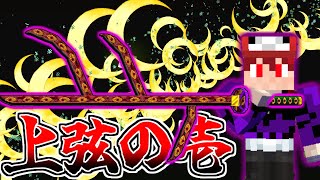 上弦の壱